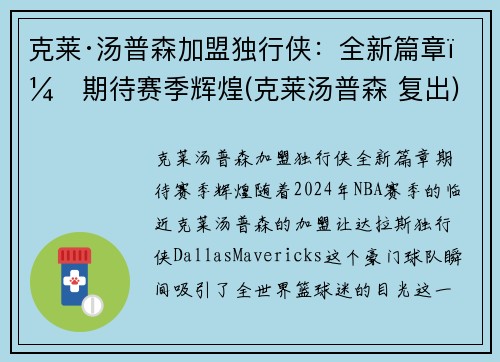 克莱·汤普森加盟独行侠：全新篇章ï¼ 期待赛季辉煌(克莱汤普森 复出)

克莱汤普森加盟独行侠全新篇章期待赛季辉煌随着2024年NBA赛季的临近克莱汤普森的加盟让达拉斯独行侠DallasMavericks这个豪门球队瞬间吸引了全世界篮球迷的目光这一